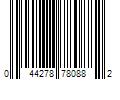 0 44278 78088 2